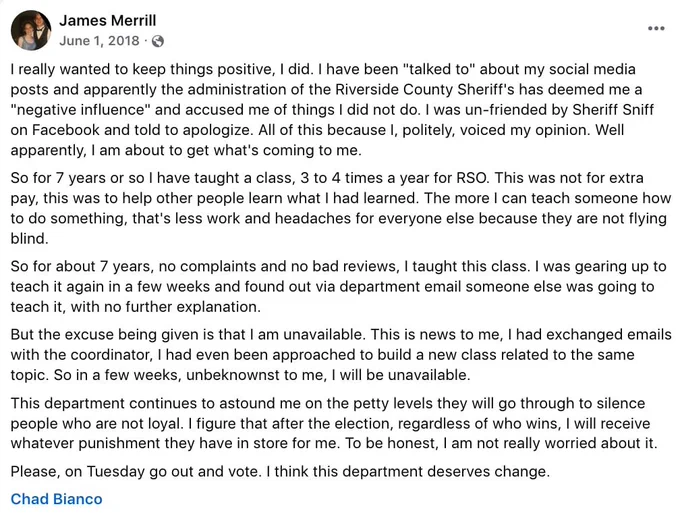 James Merrill
June 1, 2018 ·

I really wanted to keep things positive, I did. I have been "talked to" about my social media posts and apparently the administration of the Riverside County Sheriff's has deemed me a "negative influence" and accused me of things I did not do. I was un-friended by Sheriff Sniff on Facebook and told to apologize. All of this because I, politely, voiced my opinion. Well apparently, I am about to get what's coming to me.

So for 7 years or so I have taught a class, 3 to 4 times a year for RSO. This was not for extra pay, this was to help other people learn what I had learned. The more I can teach someone how to do something, that's less work and headaches for everyone else because they are not flying blind.

So for about 7 years, no complaints and no bad reviews, I taught this class. I was gearing up to teach it again in a few weeks and found out via department email someone else was going to teach it, with no further explanation.

But the excuse being given is that I am unavailable. This is news to me, I had exchanged emails with the coordinator, I had even been approached to build a new class related to the same topic. So in a few weeks, unbeknownst to me, I will be unavailable.

This department continues to astound me on the petty levels they will go through to silence people who are not loyal. I figure that after the election, regardless of who wins, I will receive whatever punishment they have in store for me. To be honest, I am not really worried about it.

Please, on Tuesday go out and vote. I think this department deserves change.

Chad Bianco